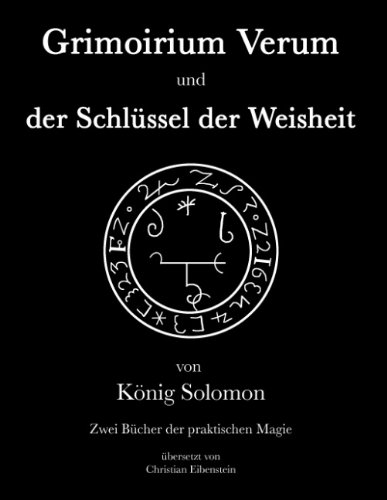 Grimoirium Verum

und

der Schlüssel der Weisheit

von

König Solomon

Zwei Bücher der praktischen Magie

übersetzt von
Christian Eibenstein